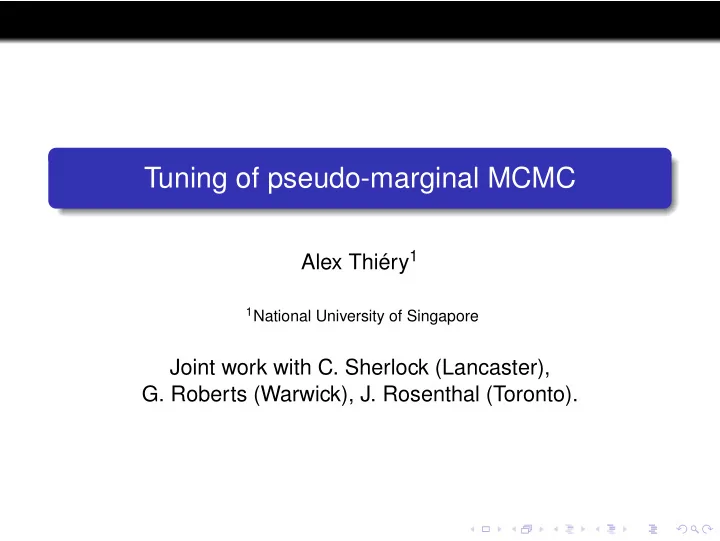 Tuning of pseudo-marginal MCMC

Alex Thiéry$^1$

$^1$National University of Singapore

Joint work with C. Sherlock (Lancaster), G. Roberts (Warwick), J. Rosenthal (Toronto).